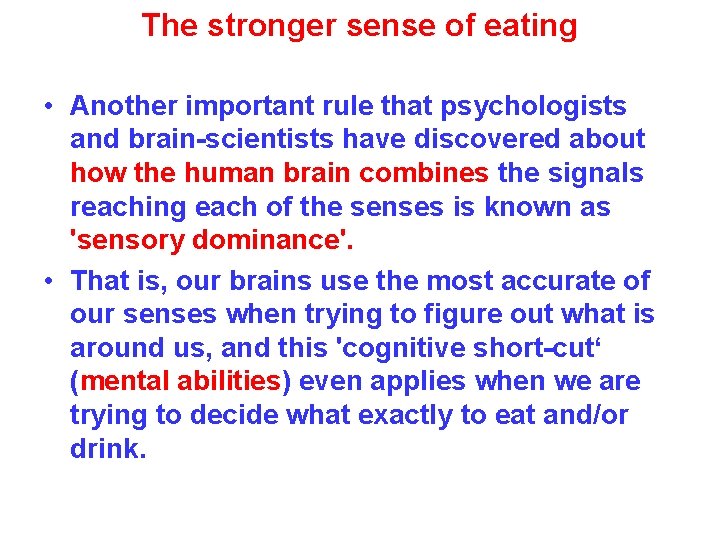 The stronger sense of eating

• Another important rule that psychologists and brain-scientists have discovered about how the human brain combines the signals reaching each of the senses is known as 'sensory dominance'.

• That is, our brains use the most accurate of our senses when trying to figure out what is around us, and this 'cognitive short-cut‘ (mental abilities) even applies when we are trying to decide what exactly to eat and/or drink.